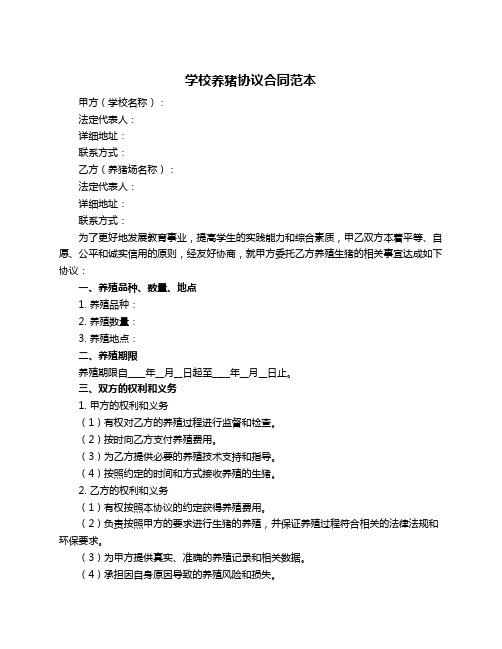 学校养猪协议合同范本

甲方（学校名称）：

法定代表人：

详细地址：

联系方式：

乙方（养猪场名称）：

法定代表人：

详细地址：

联系方式：

为了更好地发展教育事业，提高学生的实践能力和综合素质，甲乙双方本着平等、自愿、公平和诚实信用的原则，经友好协商，就甲方委托乙方养殖生猪的相关事宜达成如下协议：

一、养殖品种、数量、地点

1. 养殖品种：

2. 养殖数量：

3. 养殖地点：

二、养殖期限

养殖期限自____年__月__日起至____年__月__日止。

三、双方的权利和义务

1. 甲方的权利和义务

（1）有权对乙方的养殖过程进行监督和检查。

（2）按时向乙方支付养殖费用。

（3）为乙方提供必要的养殖技术支持和指导。

（4）按照约定的时间和方式接收养殖的生猪。

2. 乙方的权利和义务

（1）有权按照本协议的约定获得养殖费用。

（2）负责按照甲方的要求进行生猪的养殖，并保证养殖过程符合相关的法律法规和环保要求。

（3）为甲方提供真实、准确的养殖记录和相关数据。

（4）承担因自身原因导致的养殖风险和损失。